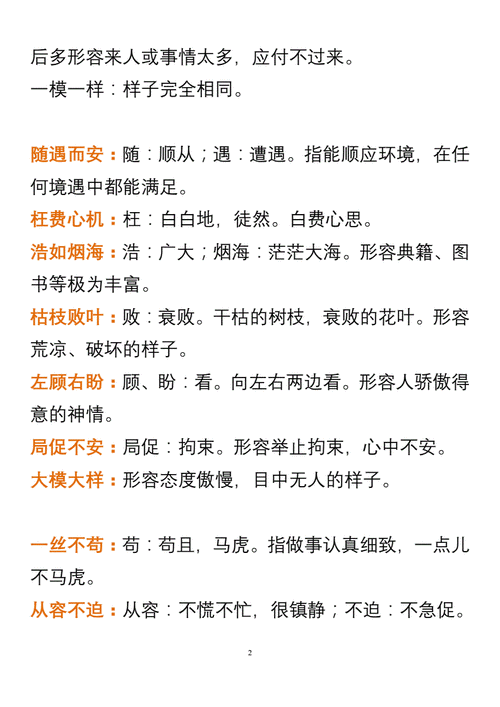 后多形容来人或事情太多，应付不过来。
一模一样：样子完全相同。

随遇而安：随：顺从；遇：遭遇。指能顺应环境，在任何境遇中都能满足。
枉费心机：枉：白白地，徒然。白费心思。
浩如烟海：浩：广大；烟海：茫茫大海。形容典籍、图书等极为丰富。
枯枝败叶：败：衰败。干枯的树枝，衰败的花叶。形容荒凉、破坏的样子。
左顾右盼：顾、盼：看。向左右两边看。形容人骄傲得意的神情。
局促不安：局促：拘束。形容举止拘束，心中不安。
大模大样：形容态度傲慢，目中无人的样子。

一丝不苟：苟：苟且，马虎。指做事认真细致，一点儿不马虎。
从容不迫：从容：不慌不忙，很镇静；不迫：不急促。

2